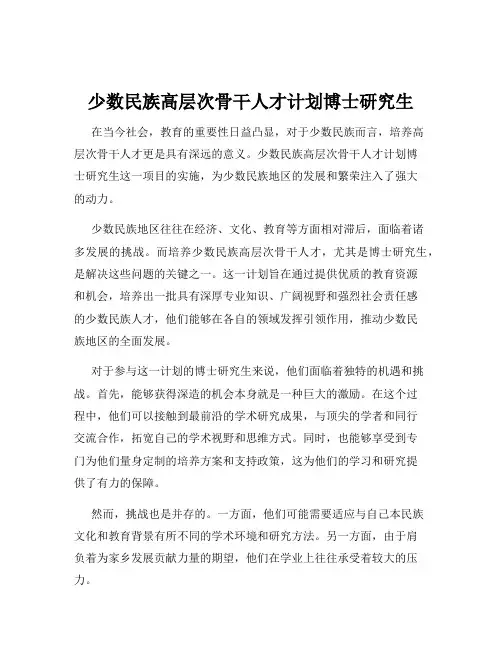 少数民族高层次骨干人才计划博士研究生

在当今社会，教育的重要性日益凸显，对于少数民族而言，培养高层次骨干人才更是具有深远的意义。少数民族高层次骨干人才计划博士研究生这一项目的实施，为少数民族地区的发展和繁荣注入了强大的动力。

少数民族地区往往在经济、文化、教育等方面相对滞后，面临着诸多发展的挑战。而培养少数民族高层次骨干人才，尤其是博士研究生，是解决这些问题的关键之一。这一计划旨在通过提供优质的教育资源和机会，培养出一批具有深厚专业知识、广阔视野和强烈社会责任感的少数民族人才，他们能够在各自的领域发挥引领作用，推动少数民族地区的全面发展。

对于参与这一计划的博士研究生来说，他们面临着独特的机遇和挑战。首先，能够获得深造的机会本身就是一种巨大的激励。在这个过程中，他们可以接触到最前沿的学术研究成果，与顶尖的学者和同行交流合作，拓宽自己的学术视野和思维方式。同时，也能够享受到专门为他们量身定制的培养方案和支持政策，这为他们的学习和研究提供了有力的保障。

然而，挑战也是并存的。一方面，他们可能需要适应与自己本民族文化和教育背景有所不同的学术环境和研究方法。另一方面，由于肩负着为家乡发展贡献力量的期望，他们在学业上往往承受着较大的压力。